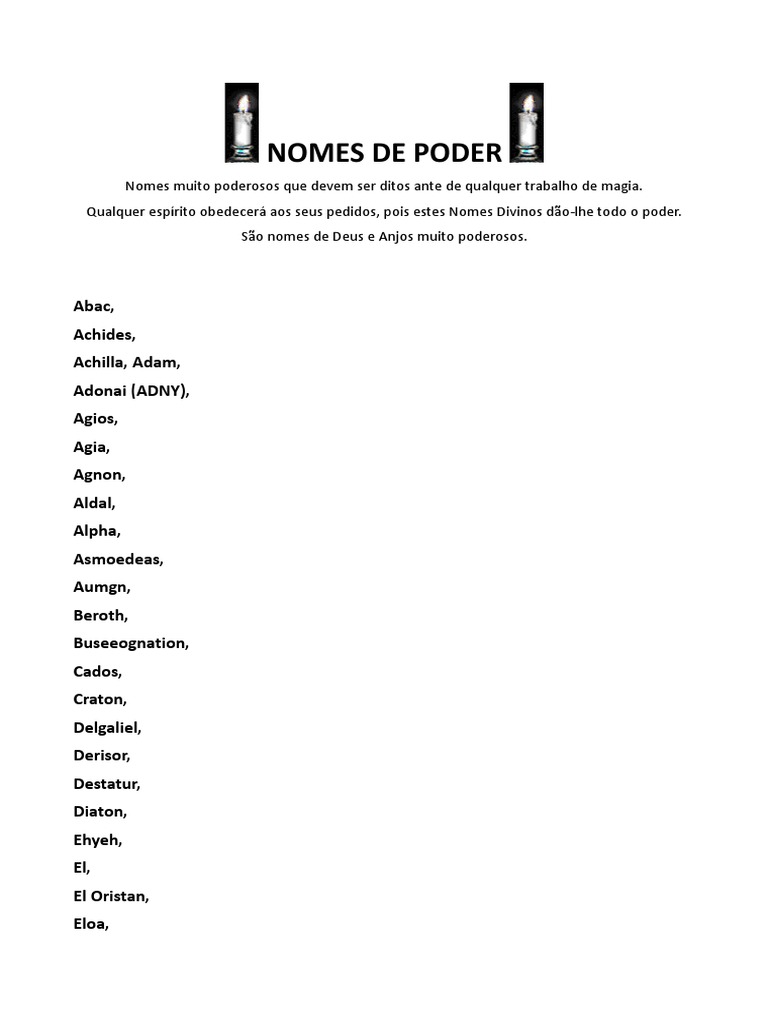 NOMES DE PODER

Nomes muito poderosos que devem ser ditos ante de qualquer trabalho de magia.
Qualquer espírito obedecerá aos seus pedidos, pois estes Nomes Divinos dão-lhe todo o poder.
São nomes de Deus e Anjos muito poderosos.

Abac,
Achides,
Achilla, Adam,
Adonai (ADNY),
Agios,
Agia,
Agnon,
Aldal,
Alpha,
Asmoedeas,
Aumgn,
Beroth,
Buseeognation,
Cados,
Craton,
Delgaliel,
Derisor,
Destatur,
Diaton,
Ehyeh,
El,
El Oristan,
Eloa,